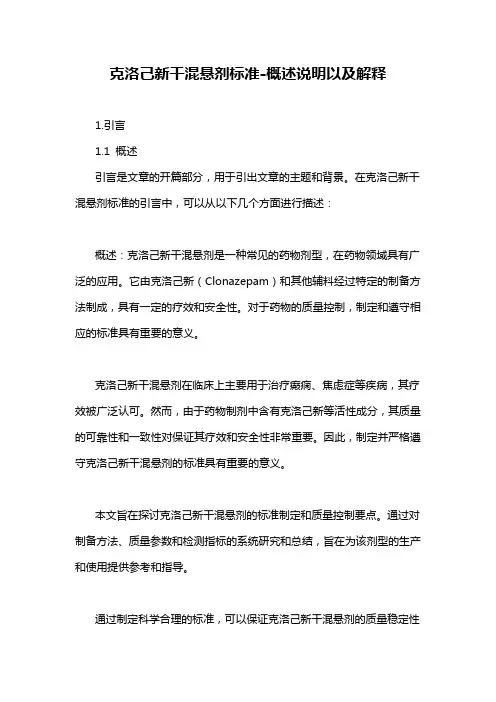 克洛己新干混悬剂标准-概述说明以及解释

1.引言

1.1 概述

引言是文章的开篇部分，用于引出文章的主题和背景。在克洛己新干混悬剂标准的引言中，可以从以下几个方面进行描述：

概述：克洛己新干混悬剂是一种常见的药物剂型，在药物领域具有广泛的应用。它由克洛己新（Clonazepam）和其他辅料经过特定的制备方法制成，具有一定的疗效和安全性。对于药物的质量控制，制定和遵守相应的标准具有重要的意义。

克洛己新干混悬剂在临床上主要用于治疗癫痫、焦虑症等疾病，其疗效被广泛认可。然而，由于药物制剂中含有克洛己新等活性成分，其质量的可靠性和一致性对保证其疗效和安全性非常重要。因此，制定并严格遵守克洛己新干混悬剂的标准具有重要的意义。

本文旨在探讨克洛己新干混悬剂的标准制定和质量控制要点。通过对制备方法、质量参数和检测指标的系统研究和总结，旨在为该剂型的生产和使用提供参考和指导。

通过制定科学合理的标准，可以保证克洛己新干混悬剂的质量稳定性